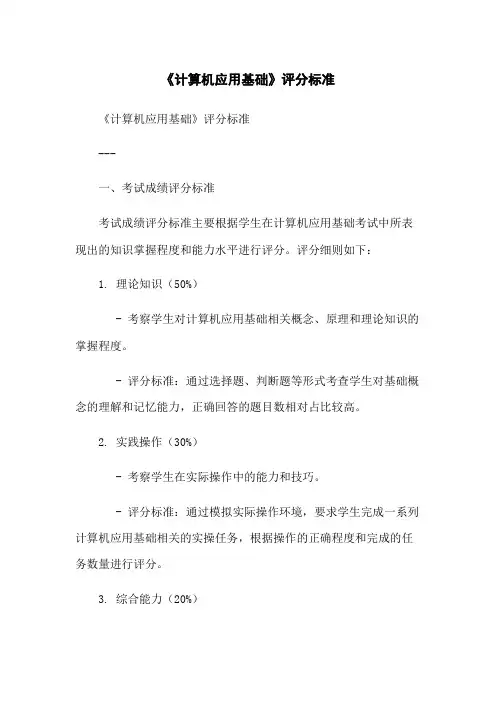 《计算机应用基础》评分标准

《计算机应用基础》评分标准

---

一、考试成绩评分标准

考试成绩评分标准主要根据学生在计算机应用基础考试中所表现出的知识掌握程度和能力水平进行评分。评分细则如下：

1. 理论知识（50%）

- 考察学生对计算机应用基础相关概念、原理和理论知识的掌握程度。

- 评分标准：通过选择题、判断题等形式考查学生对基础概念的理解和记忆能力，正确回答的题目数相对占比较高。

2. 实践操作（30%）

- 考察学生在实际操作中的能力和技巧。

- 评分标准：通过模拟实际操作环境，要求学生完成一系列计算机应用基础相关的实操任务，根据操作的正确程度和完成的任务数量进行评分。

3. 综合能力（20%）